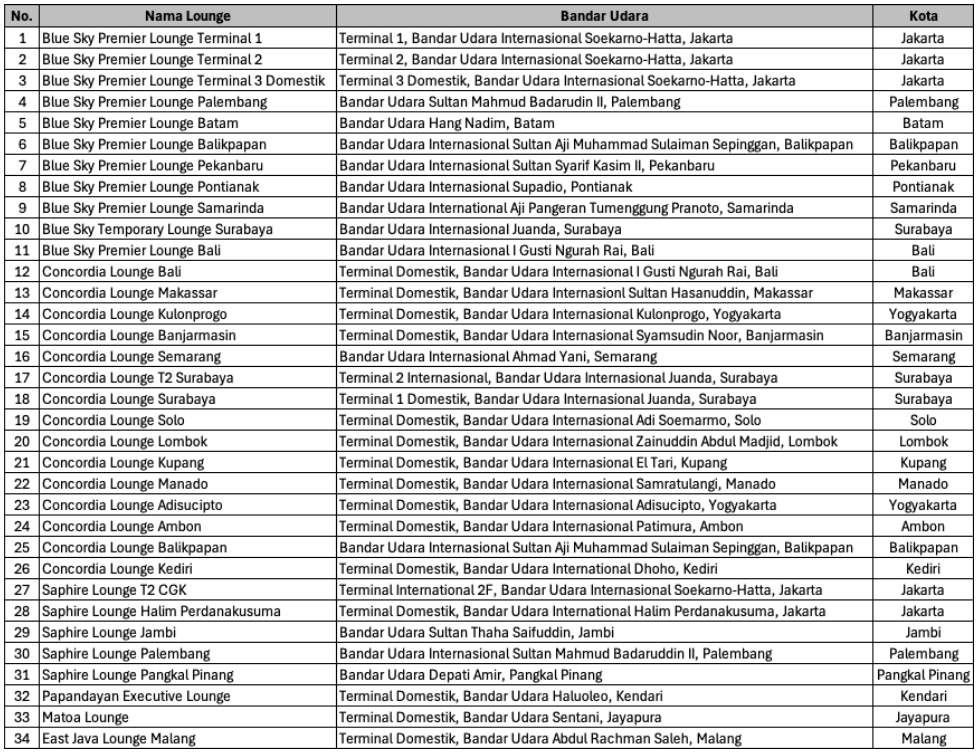 | No. | Nama Lounge | Bandar Udara | Kota |
|---|---|---|---|
| 1 | Blue Sky Premier Lounge Terminal 1 | Terminal 1, Bandar Udara Internasional Soekarno-Hatta, Jakarta | Jakarta |
| 2 | Blue Sky Premier Lounge Terminal 2 | Terminal 2, Bandar Udara Internasional Soekarno-Hatta, Jakarta | Jakarta |
| 3 | Blue Sky Premier Lounge Terminal 3 Domestik | Terminal 3 Domestik, Bandar Udara Internasional Soekarno-Hatta, Jakarta | Jakarta |
| 4 | Blue Sky Premier Lounge Palembang | Bandar Udara Sultan Mahmud Badarudin II, Palembang | Palembang |
| 5 | Blue Sky Premier Lounge Batam | Bandar Udara Hang Nadim, Batam | Batam |
| 6 | Blue Sky Premier Lounge Balikpapan | Bandar Udara Internasional Sultan Aji Muhammad Sulaiman Sepinggan, Balikpapan | Balikpapan |
| 7 | Blue Sky Premier Lounge Pekanbaru | Bandar Udara Internasional Sultan Syarif Kasim II, Pekanbaru | Pekanbaru |
| 8 | Blue Sky Premier Lounge Pontianak | Bandar Udara Internasional Supadio, Pontianak | Pontianak |
| 9 | Blue Sky Premier Lounge Samarinda | Bandar Udara International Aji Pangeran Tumenggung Pranoto, Samarinda | Samarinda |
| 10 | Blue Sky Temporary Lounge Surabaya | Bandar Udara Internasional Juanda, Surabaya | Surabaya |
| 11 | Blue Sky Premier Lounge Bali | Bandar Udara Internasional I Gusti Ngurah Rai, Bali | Bali |
| 12 | Concordia Lounge Bali | Terminal Domestik, Bandar Udara Internasional I Gusti Ngurah Rai, Bali | Bali |
| 13 | Concordia Lounge Makassar | Terminal Domestik, Bandar Udara Internasionl Sultan Hasanuddin, Makassar | Makassar |
| 14 | Concordia Lounge Kulonprogo | Terminal Domestik, Bandar Udara Internasional Kulonprogo, Yogyakarta | Yogyakarta |
| 15 | Concordia Lounge Banjarmasin | Terminal Domestik, Bandar Udara Internasional Syamsudin Noor, Banjarmasin | Banjarmasin |
| 16 | Concordia Lounge Semarang | Bandar Udara Internasional Ahmad Yani, Semarang | Semarang |
| 17 | Concordia Lounge T2 Surabaya | Terminal 2 Internasional, Bandar Udara Internasional Juanda, Surabaya | Surabaya |
| 18 | Concordia Lounge Surabaya | Terminal 1 Domestik, Bandar Udara Internasional Juanda, Surabaya | Surabaya |
| 19 | Concordia Lounge Solo | Terminal Domestik, Bandar Udara Internasional Adi Soemarmo, Solo | Solo |
| 20 | Concordia Lounge Lombok | Terminal Domestik, Bandar Udara Internasional Zainuddin Abdul Madjid, Lombok | Lombok |
| 21 | Concordia Lounge Kupang | Terminal Domestik, Bandar Udara Internasional El Tari, Kupang | Kupang |
| 22 | Concordia Lounge Manado | Terminal Domestik, Bandar Udara Internasional Samratulangi, Manado | Manado |
| 23 | Concordia Lounge Adisucipto | Terminal Domestik, Bandar Udara Internasional Adisucipto, Yogyakarta | Yogyakarta |
| 24 | Concordia Lounge Ambon | Terminal Domestik, Bandar Udara Internasional Patimura, Ambon | Ambon |
| 25 | Concordia Lounge Balikpapan | Bandar Udara Internasional Sultan Aji Muhammad Sulaiman Sepinggan, Balikpapan | Balikpapan |
| 26 | Concordia Lounge Kediri | Terminal Domestik, Bandar Udara International Dhoho, Kediri | Kediri |
| 27 | Saphire Lounge T2 CGK | Terminal International 2F, Bandar Udara Internasional Soekarno-Hatta, Jakarta | Jakarta |
| 28 | Saphire Lounge Halim Perdanakusuma | Terminal Domestik, Bandar Udara International Halim Perdanakusuma, Jakarta | Jakarta |
| 29 | Saphire Lounge Jambi | Bandar Udara Sultan Thaha Saifuddin, Jambi | Jambi |
| 30 | Saphire Lounge Palembang | Bandar Udara Internasional Sultan Mahmud Badaruddin II, Palembang | Palembang |
| 31 | Saphire Lounge Pangkal Pinang | Bandar Udara Depati Amir, Pangkal Pinang | Pangkal Pinang |
| 32 | Papandayan Executive Lounge | Terminal Domestik, Bandar Udara Haluoleo, Kendari | Kendari |
| 33 | Matoa Lounge | Terminal Domestik, Bandar Udara Sentani, Jayapura | Jayapura |
| 34 | East Java Lounge Malang | Terminal Domestik, Bandar Udara Abdul Rachman Saleh, Malang | Malang |